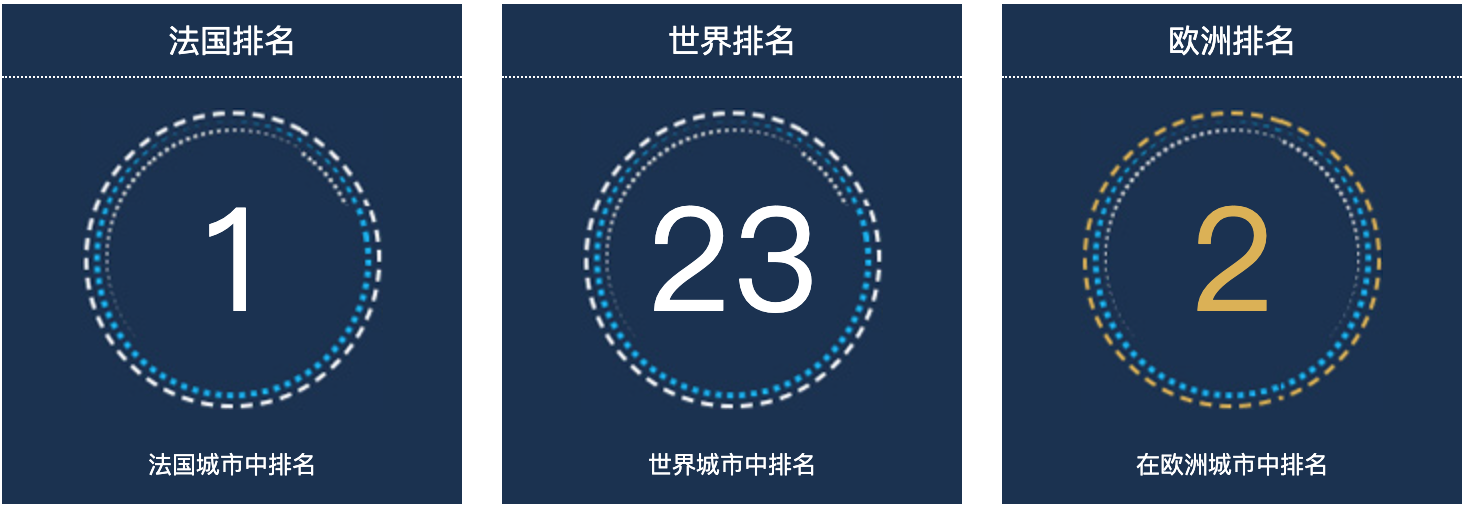 法国排名

1

法国城市中排名

世界排名

23

世界城市中排名

欧洲排名

2

在欧洲城市中排名